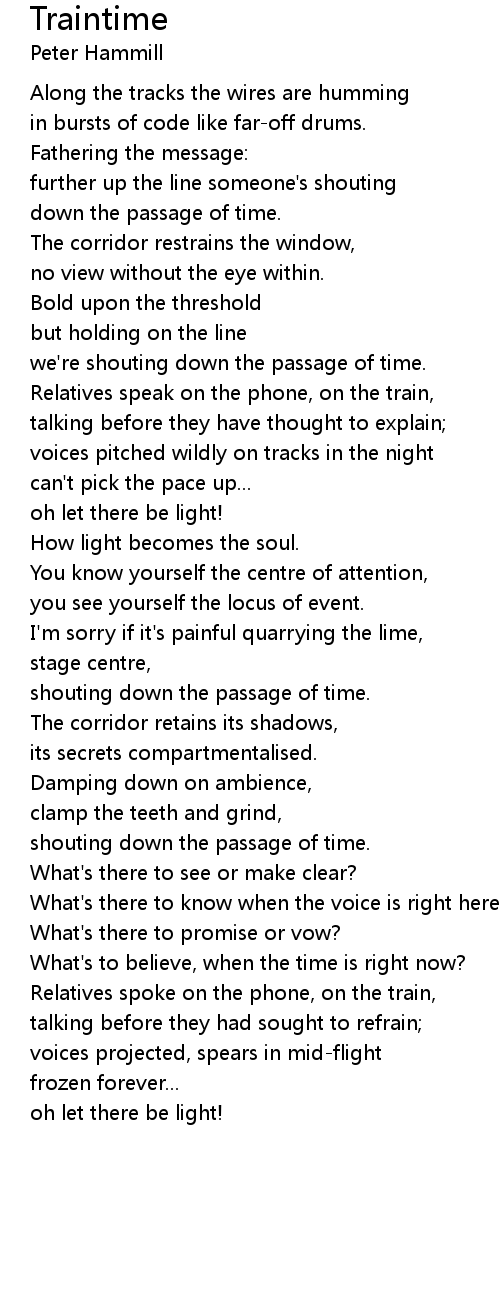 Traintime
Peter Hammill

Along the tracks the wires are humming
in bursts of code like far-off drums.
Fathering the message:
further up the line someone's shouting
down the passage of time.
The corridor restrains the window,
no view without the eye within.
Bold upon the threshold
but holding on the line
we're shouting down the passage of time.
Relatives speak on the phone, on the train,
talking before they have thought to explain;
voices pitched wildly on tracks in the night
can't pick the pace up...
oh let there be light!
How light becomes the soul.
You know yourself the centre of attention,
you see yourself the locus of event.
I'm sorry if it's painful quarrying the lime,
stage centre,
shouting down the passage of time.
The corridor retains its shadows,
its secrets compartmentalised.
Damping down on ambience,
clamp the teeth and grind,
shouting down the passage of time.
What's there to see or make clear?
What's there to know when the voice is right here
What's there to promise or vow?
What's to believe, when the time is right now?
Relatives spoke on the phone, on the train,
talking before they had sought to refrain;
voices projected, spears in mid-flight
frozen forever...
oh let there be light!